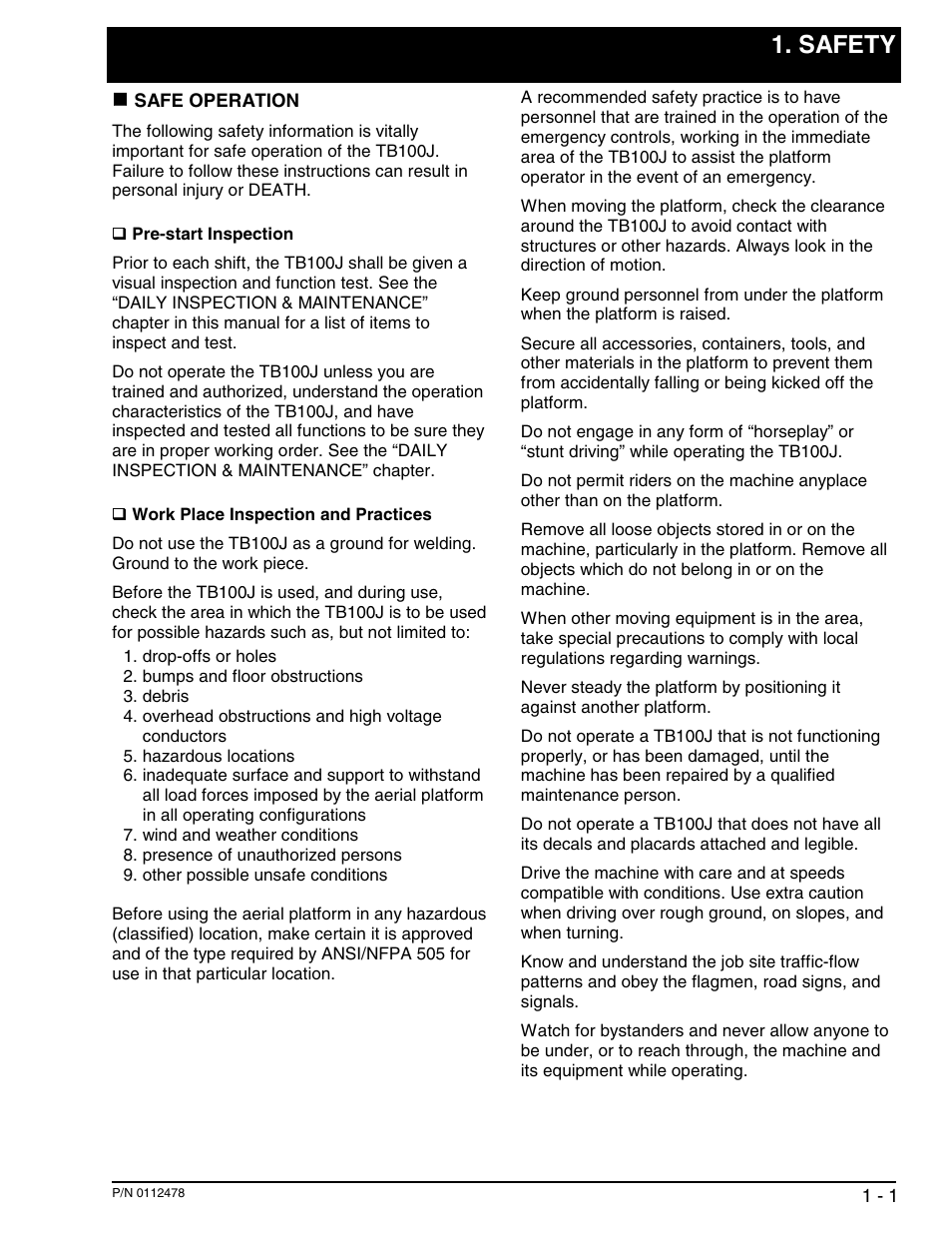 1. SAFETY

■ SAFE OPERATION

The following safety information is vitally important for safe operation of the TB100J. Failure to follow these instructions can result in personal injury or DEATH.

❑ Pre-start Inspection

Prior to each shift, the TB100J shall be given a visual inspection and function test. See the “DAILY INSPECTION & MAINTENANCE” chapter in this manual for a list of items to inspect and test.

Do not operate the TB100J unless you are trained and authorized, understand the operation characteristics of the TB100J, and have inspected and tested all functions to be sure they are in proper working order. See the “DAILY INSPECTION & MAINTENANCE” chapter.

❑ Work Place Inspection and Practices

Do not use the TB100J as a ground for welding. Ground to the work piece.

Before the TB100J is used, and during use, check the area in which the TB100J is to be used for possible hazards such as, but not limited to:

1. drop-offs or holes
2. bumps and floor obstructions
3. debris
4. overhead obstructions and high voltage conductors
5. hazardous locations
6. inadequate surface and support to withstand all load forces imposed by the aerial platform in all operating configurations
7. wind and weather conditions
8. presence of unauthorized persons
9. other possible unsafe conditions

Before using the aerial platform in any hazardous (classified) location, make certain it is approved and of the type required by ANSI/NFPA 505 for use in that particular location.

A recommended safety practice is to have personnel that are trained in the operation of the emergency controls, working in the immediate area of the TB100J to assist the platform operator in the event of an emergency.

When moving the platform, check the clearance around the TB100J to avoid contact with structures or other hazards. Always look in the direction of motion.

Keep ground personnel from under the platform when the platform is raised.

Secure all accessories, containers, tools, and other materials in the platform to prevent them from accidentally falling or being kicked off the platform.

Do not engage in any form of “horseplay” or “stunt driving” while operating the TB100J.

Do not permit riders on the machine anyplace other than on the platform.

Remove all loose objects stored in or on the machine, particularly in the platform. Remove all objects which do not belong in or on the machine.

When other moving equipment is in the area, take special precautions to comply with local regulations regarding warnings.

Never steady the platform by positioning it against another platform.

Do not operate a TB100J that is not functioning properly, or has been damaged, until the machine has been repaired by a qualified maintenance person.

Do not operate a TB100J that does not have all its decals and placards attached and legible.

Drive the machine with care and at speeds compatible with conditions. Use extra caution when driving over rough ground, on slopes, and when turning.

Know and understand the job site traffic-flow patterns and obey the flagmen, road signs, and signals.

Watch for bystanders and never allow anyone to be under, or to reach through, the machine and its equipment while operating.

P/N 0112478

1 - 1